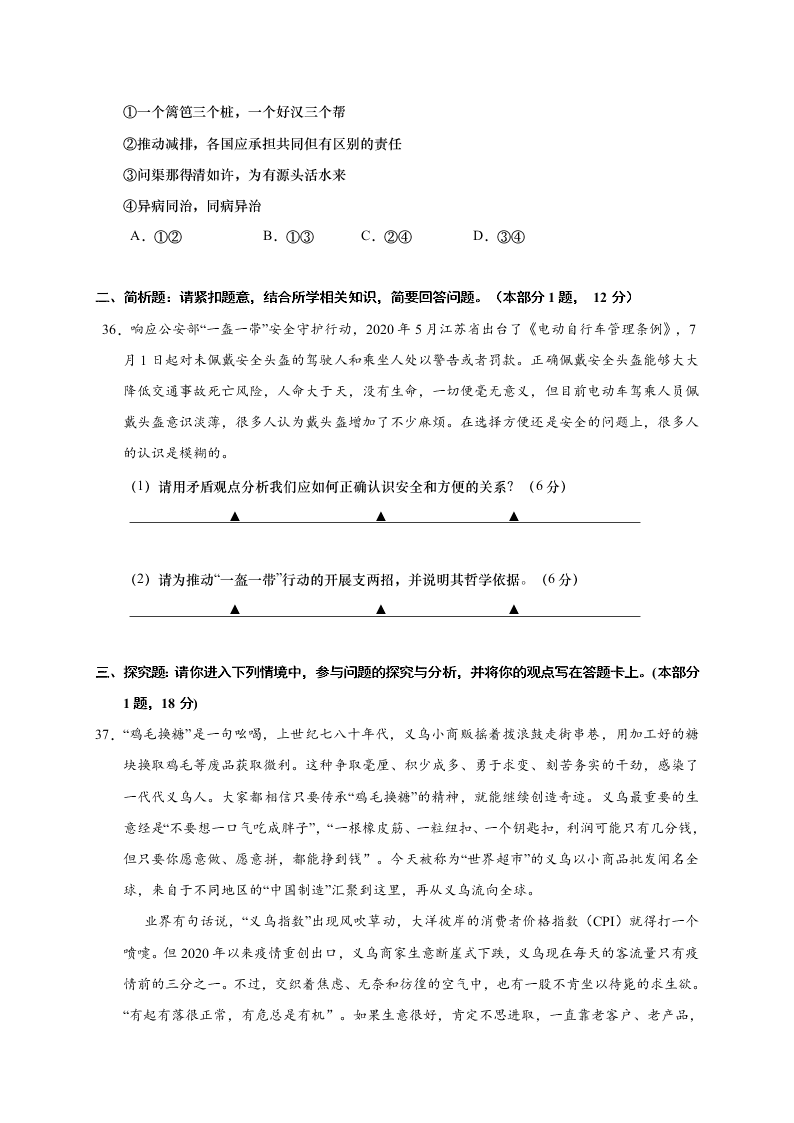 ①一个篱笆三个桩，一个好汉三个帮

②推动减排，各国应承担共同但有区别的责任

③问渠那得清如许，为有源头活水来

④异病同治，同病异治

A．①②　　B．①③　　C．②④　　D．③④

二、简析题：请紧扣题意，结合所学相关知识，简要回答问题。（本部分 1 题， 12 分）

36．响应公安部“一盔一带”安全守护行动，2020 年 5 月江苏省出台了《电动自行车管理条例》，7 月 1 日起对未佩戴安全头盔的驾驶人和乘坐人处以警告或者罚款。正确佩戴安全头盔能够大大降低交通事故死亡风险，人命大于天，没有生命，一切便毫无意义，但目前电动车驾乘人员佩戴头盔意识淡薄，很多人认为戴头盔增加了不少麻烦。在选择方便还是安全的问题上，很多人的认识是模糊的。

（1）请用矛盾观点分析我们应如何正确认识安全和方便的关系？（6 分）

▲　▲　▲

（2）请为推动“一盔一带”行动的开展支两招，并说明其哲学依据。（6 分）

▲　▲　▲

三、探究题：请你进入下列情境中，参与问题的探究与分析，并将你的观点写在答题卡上。(本部分 1 题，18 分)

37．“鸡毛换糖”是一句吆喝，上世纪七八十年代，义乌小商贩摇着拨浪鼓走街串巷，用加工好的糖块换取鸡毛等废品获取微利。这种争取毫厘、积少成多、勇于求变、刻苦务实的干劲，感染了一代代义乌人。大家都相信只要传承“鸡毛换糖”的精神，就能继续创造奇迹。义乌最重要的生意经是“不要想一口气吃成胖子”，“一根橡皮筋、一粒纽扣、一个钥匙扣，利润可能只有几分钱，但只要你愿意做、愿意拼，都能挣到钱”。今天被称为“世界超市”的义乌以小商品批发闻名全球，来自于不同地区的“中国制造”汇聚到这里，再从义乌流向全球。

业界有句话说，“义乌指数”出现风吹草动，大洋彼岸的消费者价格指数（CPI）就得打一个喷嚏。但 2020 年以来疫情重创出口，义乌商家生意断崖式下跌，义乌现在每天的客流量只有疫情前的三分之一。不过，交织着焦虑、无奈和彷徨的空气中，也有一股不肯坐以待毙的求生欲。“有起有落很正常，有危总是有机”。如果生意很好，肯定不思进取，一直靠老客户、老产品，